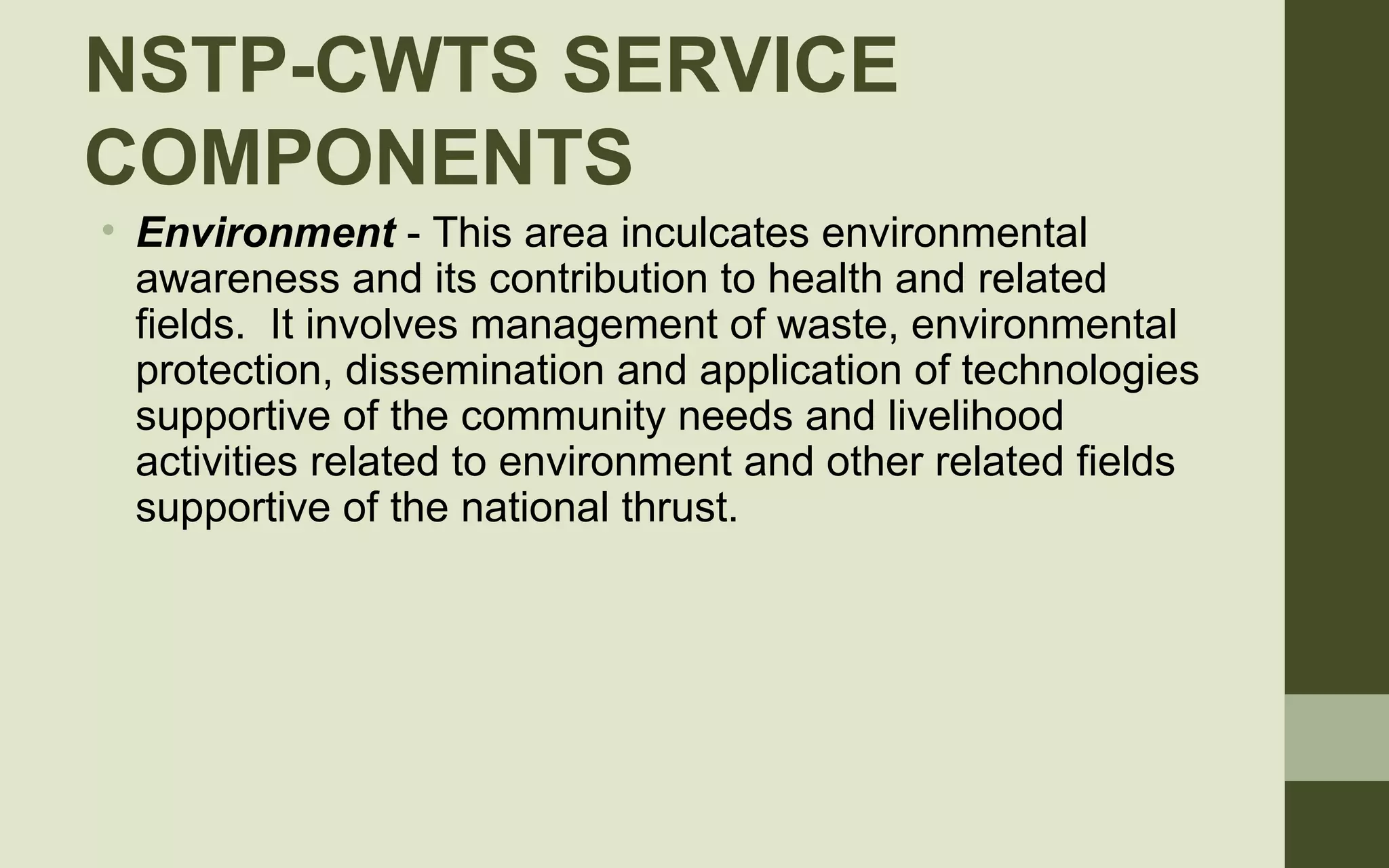 NSTP-CWTS SERVICE COMPONENTS

• Environment - This area inculcates environmental awareness and its contribution to health and related fields. It involves management of waste, environmental protection, dissemination and application of technologies supportive of the community needs and livelihood activities related to environment and other related fields supportive of the national thrust.